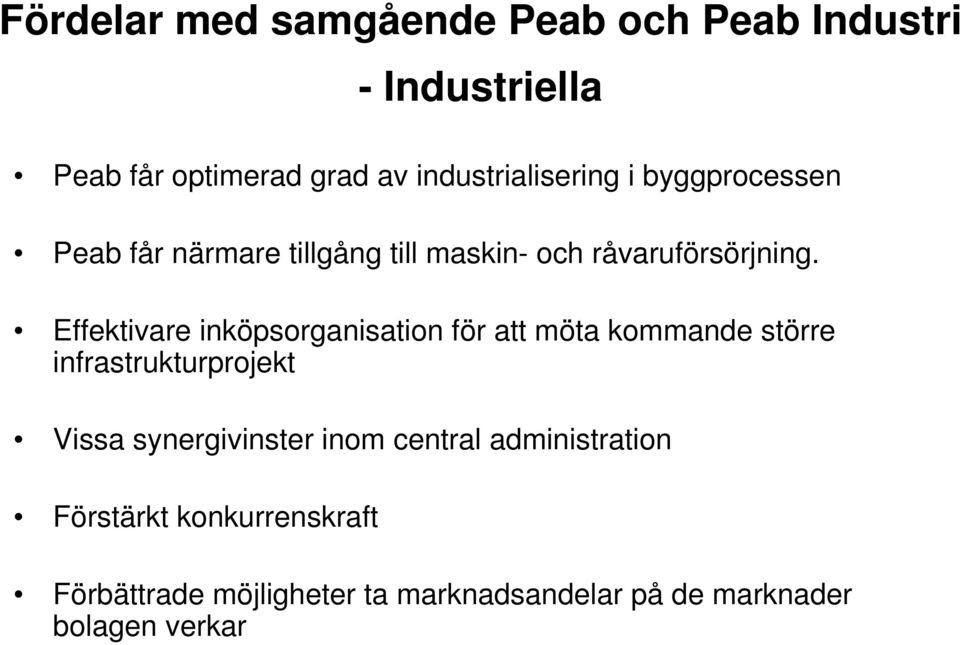 Fördelar med samgående Peab och Peab Industri

- Industriella

• Peab får optimerad grad av industrialisering i byggprocessen

• Peab får närmare tillgång till maskin- och råvaruförsörjning.

• Effektivare inköpsorganisation för att möta kommande större infrastrukturprojekt

• Vissa synergivinster inom central administration

• Förstärkt konkurrenskraft

• Förbättrade möjligheter ta marknadsandelar på de marknader bolagen verkar